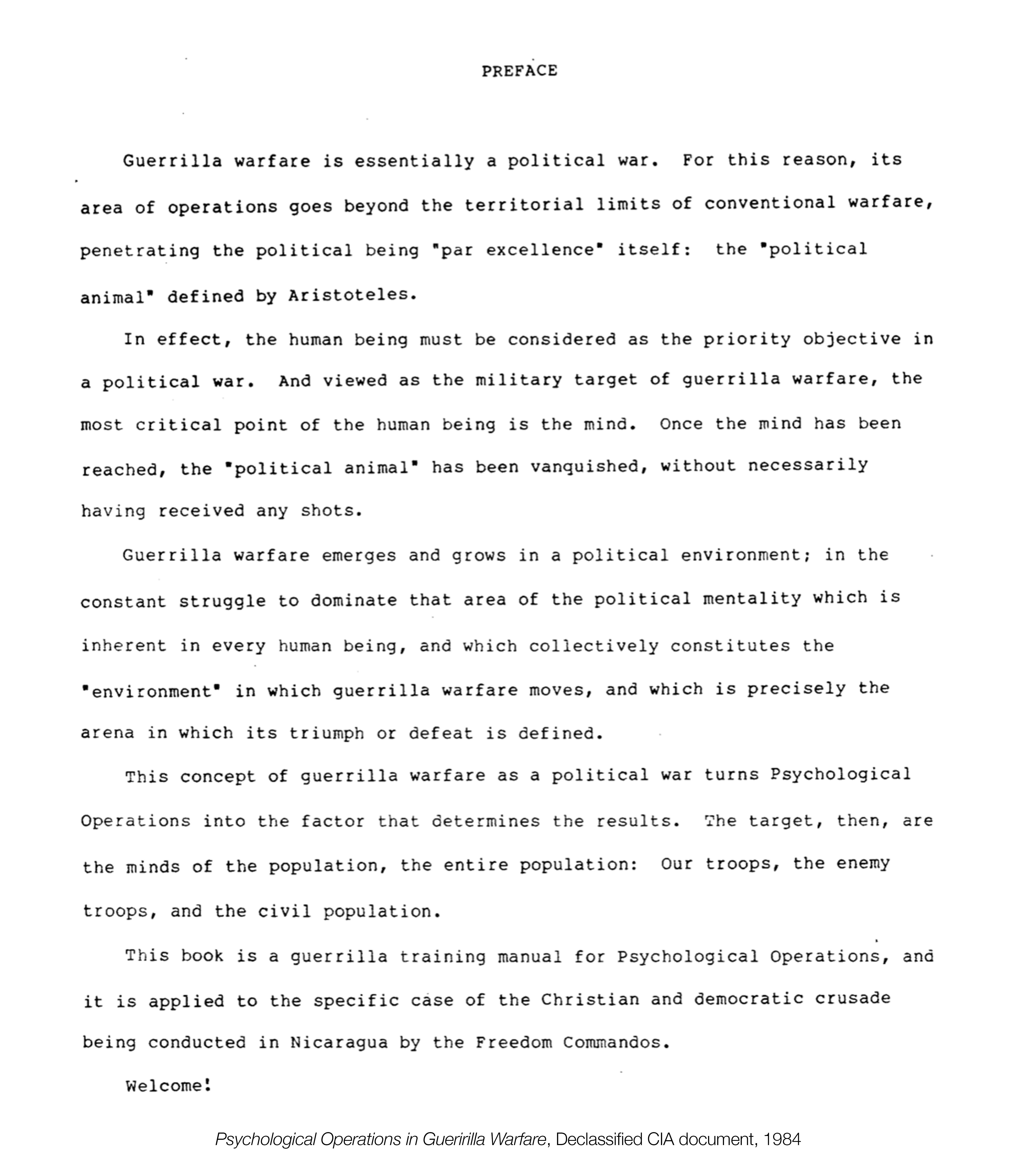 PREFACE

Guerrilla warfare is essentially a political war. For this reason, its area of operations goes beyond the territorial limits of conventional warfare, penetrating the political being "par excellence" itself: the "political animal" defined by Aristoteles.

In effect, the human being must be considered as the priority objective in a political war. And viewed as the military target of guerrilla warfare, the most critical point of the human being is the mind. Once the mind has been reached, the "political animal" has been vanquished, without necessarily having received any shots.

Guerrilla warfare emerges and grows in a political environment; in the constant struggle to dominate that area of the political mentality which is inherent in every human being, and which collectively constitutes the "environment" in which guerrilla warfare moves, and which is precisely the arena in which its triumph or defeat is defined.

This concept of guerrilla warfare as a political war turns Psychological Operations into the factor that determines the results. The target, then, are the minds of the population, the entire population: Our troops, the enemy troops, and the civil population.

This book is a guerrilla training manual for Psychological Operations, and it is applied to the specific case of the Christian and democratic crusade being conducted in Nicaragua by the Freedom Commandos.

Welcome!

Psychological Operations in Gueririlla Warfare, Declassified CIA document, 1984